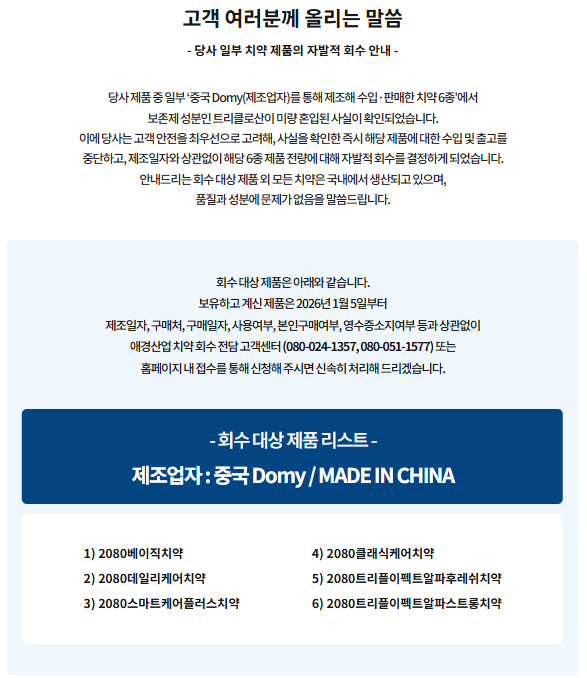 고객 여러분께 올리는 말씀

- 당사 일부 치약 제품의 자발적 회수 안내 -

당사 제품 중 일부 '중국 Domy(제조업자)를 통해 제조해 수입·판매한 치약 6종'에서 보존제 성분인 트리클로산이 미량 혼입된 사실이 확인되었습니다. 이에 당사는 고객 안전을 최우선으로 고려해, 사실을 확인한 즉시 해당 제품에 대한 수입 및 출고를 중단하고, 제조일자와 상관없이 해당 6종 제품 전량에 대해 자발적 회수를 결정하게 되었습니다. 안내드리는 회수 대상 제품 외 모든 치약은 국내에서 생산되고 있으며, 품질과 성분에 문제가 없음을 말씀드립니다.

회수 대상 제품은 아래와 같습니다. 보유하고 계신 제품은 2026년 1월 5일부터 제조일자, 구매처, 구매일자, 사용여부, 본인구매여부, 영수증소지여부 등과 상관없이 애경산업 치약 회수 전담 고객센터 (080-024-1357, 080-051-1577) 또는 홈페이지 내 접수를 통해 신청해 주시면 신속히 처리해 드리겠습니다.

- 회수 대상 제품 리스트 -
제조업자 : 중국 Domy / MADE IN CHINA

1) 2080베이직치약
2) 2080데일리케어치약
3) 2080스마트케어플러스치약
4) 2080클래식케어치약
5) 2080트리플이펙트알파후레쉬치약
6) 2080트리플이펙트알파스트롱치약